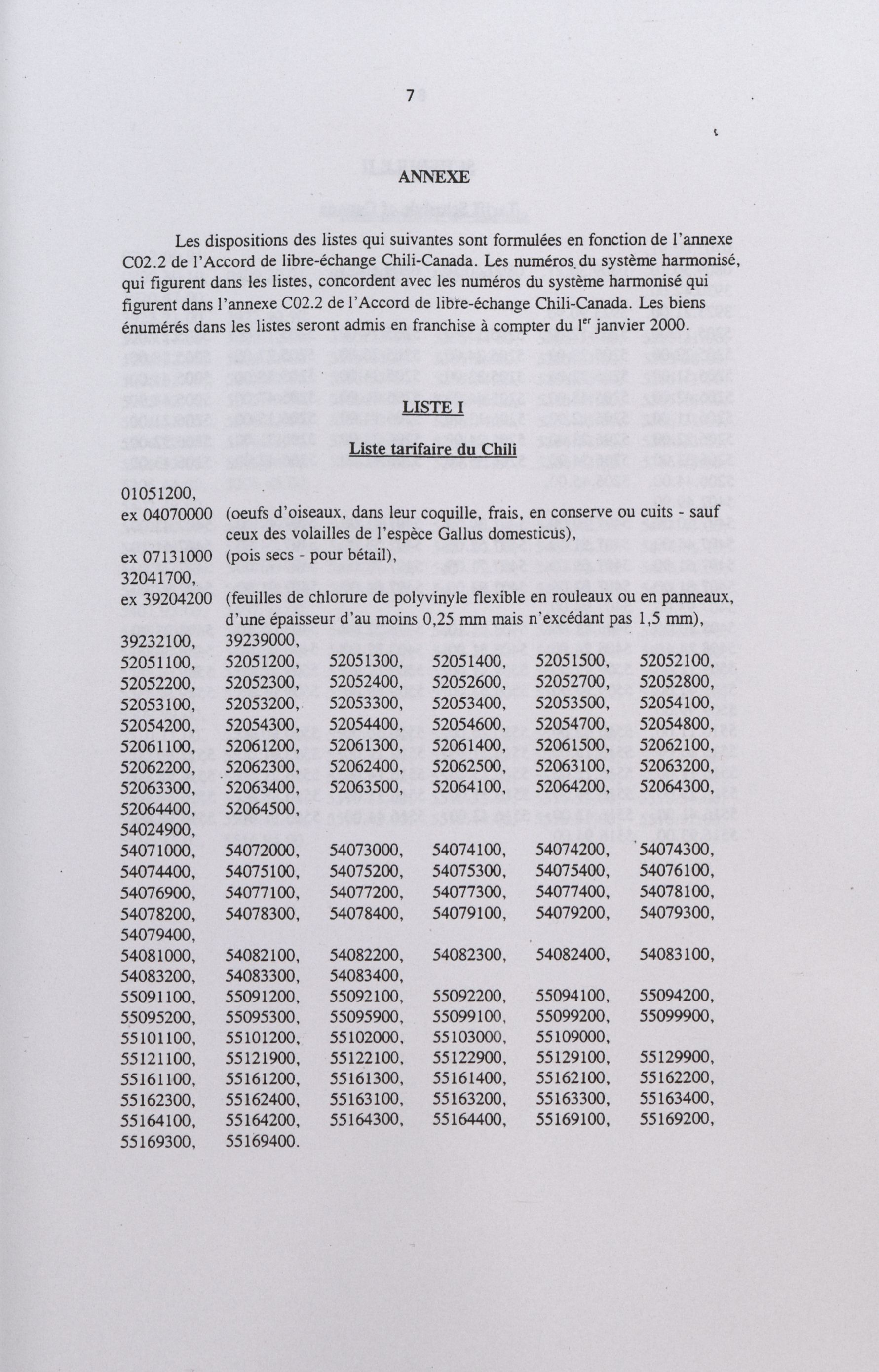 7

ANNEXE

Les dispositions des listes qui suivantes sont formulées en fonction de l'annexe C02.2 de l'Accord de libre-échange Chili-Canada. Les numéros du système harmonisé, qui figurent dans les listes, concordent avec les numéros du système harmonisé qui figurent dans l'annexe C02.2 de l'Accord de libre-échange Chili-Canada. Les biens énumérés dans les listes seront admis en franchise à compter du $1^{er}$ janvier 2000.

LISTE I

Liste tarifaire du Chili

01051200,
ex 04070000 (oeufs d'oiseaux, dans leur coquille, frais, en conserve ou cuits - sauf ceux des volailles de l'espèce Gallus domesticus),
ex 07131000 (pois secs - pour bétail),
32041700,
ex 39204200 (feuilles de chlorure de polyvinyle flexible en rouleaux ou en panneaux, d'une épaisseur d'au moins 0,25 mm mais n'excédant pas 1,5 mm),
39232100, 39239000,
52051100, 52051200, 52051300, 52051400, 52051500, 52052100,
52052200, 52052300, 52052400, 52052600, 52052700, 52052800,
52053100, 52053200, 52053300, 52053400, 52053500, 52054100,
52054200, 52054300, 52054400, 52054600, 52054700, 52054800,
52061100, 52061200, 52061300, 52061400, 52061500, 52062100,
52062200, 52062300, 52062400, 52062500, 52063100, 52063200,
52063300, 52063400, 52063500, 52064100, 52064200, 52064300,
52064400, 52064500,
54024900,
54071000, 54072000, 54073000, 54074100, 54074200, 54074300,
54074400, 54075100, 54075200, 54075300, 54075400, 54076100,
54076900, 54077100, 54077200, 54077300, 54077400, 54078100,
54078200, 54078300, 54078400, 54079100, 54079200, 54079300,
54079400,
54081000, 54082100, 54082200, 54082300, 54082400, 54083100,
54083200, 54083300, 54083400,
55091100, 55091200, 55092100, 55092200, 55094100, 55094200,
55095200, 55095300, 55095900, 55099100, 55099200, 55099900,
55101100, 55101200, 55102000, 55103000, 55109000,
55121100, 55121900, 55122100, 55122900, 55129100, 55129900,
55161100, 55161200, 55161300, 55161400, 55162100, 55162200,
55162300, 55162400, 55163100, 55163200, 55163300, 55163400,
55164100, 55164200, 55164300, 55164400, 55169100, 55169200,
55169300, 55169400.